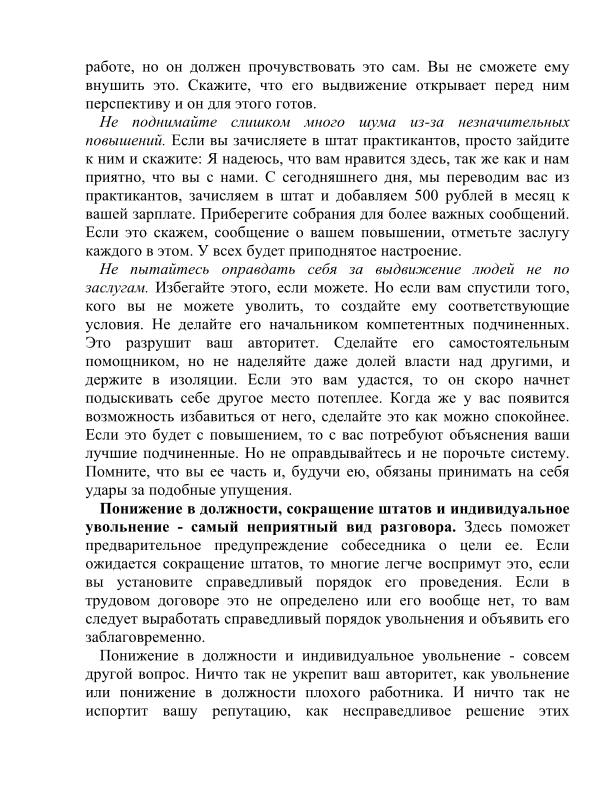 работе, но он должен прочувствовать это сам. Вы не сможете ему внушить это. Скажите, что его выдвижение открывает перед ним перспективу и он для этого готов.

Не поднимайте слишком много шума из-за незначительных повышений. Если вы зачисляете в штат практикантов, просто зайдите к ним и скажите: Я надеюсь, что вам нравится здесь, так же как и нам приятно, что вы с нами. С сегодняшнего дня, мы переводим вас из практикантов, зачисляем в штат и добавляем 500 рублей в месяц к вашей зарплате. Приберегите собрания для более важных сообщений. Если это скажем, сообщение о вашем повышении, отметьте заслугу каждого в этом. У всех будет приподнятое настроение.

Не пытайтесь оправдать себя за выдвижение людей не по заслугам. Избегайте этого, если можете. Но если вам спустили того, кого вы не можете уволить, то создайте ему соответствующие условия. Не делайте его начальником компетентных подчиненных. Это разрушит ваш авторитет. Сделайте его самостоятельным помощником, но не наделяйте даже долей власти над другими, и держите в изоляции. Если это вам удастся, то он скоро начнет подыскивать себе другое место потеплее. Когда же у вас появится возможность избавиться от него, сделайте это как можно спокойнее. Если это будет с повышением, то с вас потребуют объяснения ваши лучшие подчиненные. Но не оправдывайтесь и не порочьте систему. Помните, что вы ее часть и, будучи ею, обязаны принимать на себя удары за подобные упущения.

Понижение в должности, сокращение штатов и индивидуальное увольнение - самый неприятный вид разговора. Здесь поможет предварительное предупреждение собеседника о цели ее. Если ожидается сокращение штатов, то многие легче воспримут это, если вы установите справедливый порядок его проведения. Если в трудовом договоре это не определено или его вообще нет, то вам следует выработать справедливый порядок увольнения и объявить его заблаговременно.

Понижение в должности и индивидуальное увольнение - совсем другой вопрос. Ничто так не укрепит ваш авторитет, как увольнение или понижение в должности плохого работника. И ничто так не испортит вашу репутацию, как несправедливое решение этих